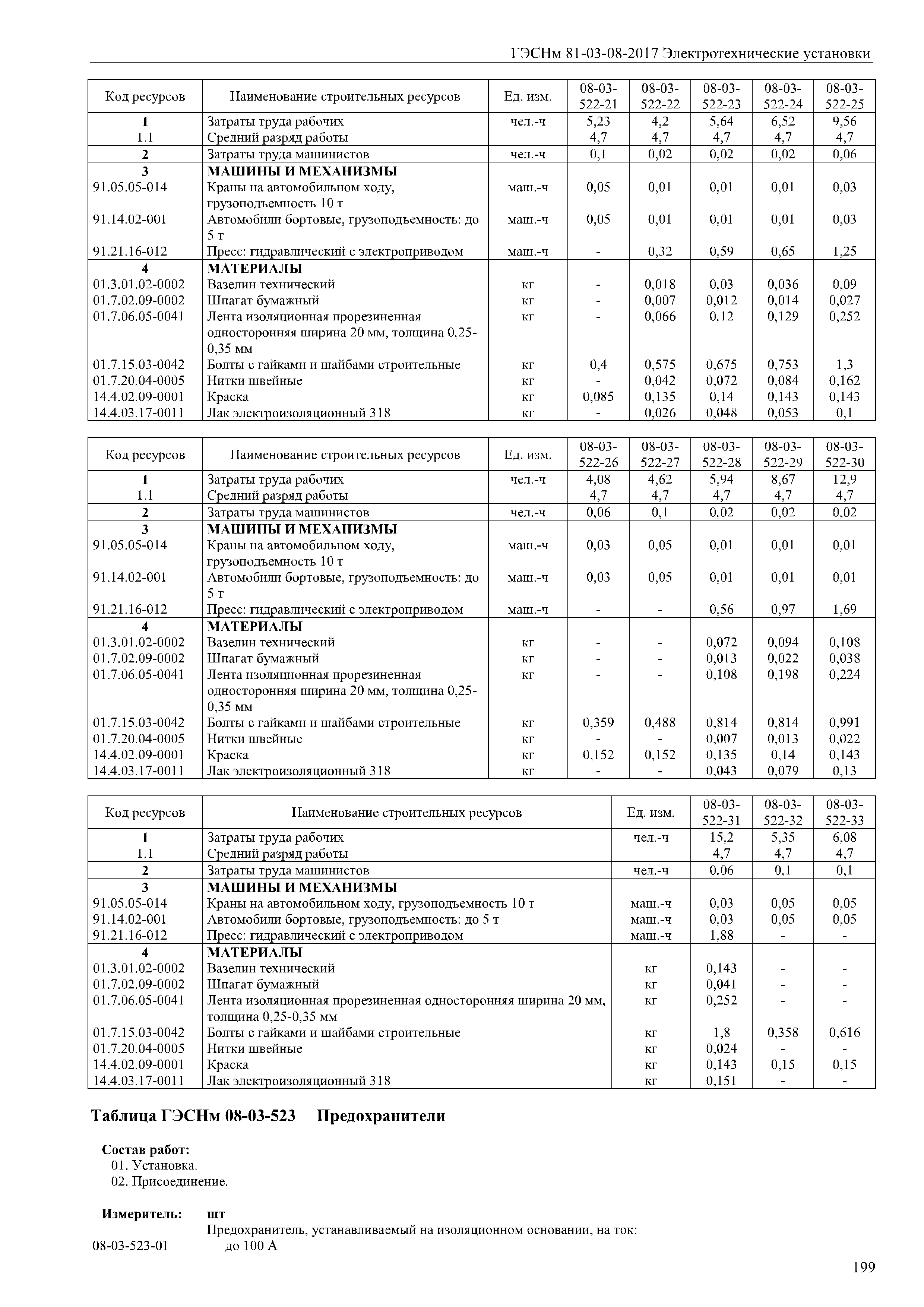 ГЭСНм 81-03-08-2017 Электротехнические установки

| Код ресурсов | Наименование строительных ресурсов | Ед. изм. | 08-03-522-21 | 08-03-522-22 | 08-03-522-23 | 08-03-522-24 | 08-03-522-25 |
|---|---|---|---|---|---|---|---|
| 1 | Затраты труда рабочих | чел.-ч | 5,23 | 4,2 | 5,64 | 6,52 | 9,56 |
| 1.1 | Средний разряд работы | | 4,7 | 4,7 | 4,7 | 4,7 | 4,7 |
| 2 | Затраты труда машинистов | чел.-ч | 0,1 | 0,02 | 0,02 | 0,02 | 0,06 |
| 3 | МАШИНЫ И МЕХАНИЗМЫ | | | | | | |
| 91.05.05-014 | Краны на автомобильном ходу, грузоподъемность 10 т | маш.-ч | 0,05 | 0,01 | 0,01 | 0,01 | 0,03 |
| 91.14.02-001 | Автомобили бортовые, грузоподъемность: до 5 т | маш.-ч | 0,05 | 0,01 | 0,01 | 0,01 | 0,03 |
| 91.21.16-012 | Пресс: гидравлический с электроприводом | маш.-ч | - | 0,32 | 0,59 | 0,65 | 1,25 |
| 4 | МАТЕРИАЛЫ | | | | | | |
| 01.3.01.02-0002 | Вазелин технический | кг | - | 0,018 | 0,03 | 0,036 | 0,09 |
| 01.7.02.09-0002 | Шпагат бумажный | кг | - | 0,007 | 0,012 | 0,014 | 0,027 |
| 01.7.06.05-0041 | Лента изоляционная прорезиненная односторонняя ширина 20 мм, толщина 0,25-0,35 мм | кг | - | 0,066 | 0,12 | 0,129 | 0,252 |
| 01.7.15.03-0042 | Болты с гайками и шайбами строительные | кг | 0,4 | 0,575 | 0,675 | 0,753 | 1,3 |
| 01.7.20.04-0005 | Нитки швейные | кг | - | 0,042 | 0,072 | 0,084 | 0,162 |
| 14.4.02.09-0001 | Краска | кг | 0,085 | 0,135 | 0,14 | 0,143 | 0,143 |
| 14.4.03.17-0011 | Лак электроизоляционный 318 | кг | - | 0,026 | 0,048 | 0,053 | 0,1 |

| Код ресурсов | Наименование строительных ресурсов | Ед. изм. | 08-03-522-26 | 08-03-522-27 | 08-03-522-28 | 08-03-522-29 | 08-03-522-30 |
|---|---|---|---|---|---|---|---|
| 1 | Затраты труда рабочих | чел.-ч | 4,08 | 4,62 | 5,94 | 8,67 | 12,9 |
| 1.1 | Средний разряд работы | | 4,7 | 4,7 | 4,7 | 4,7 | 4,7 |
| 2 | Затраты труда машинистов | чел.-ч | 0,06 | 0,1 | 0,02 | 0,02 | 0,02 |
| 3 | МАШИНЫ И МЕХАНИЗМЫ | | | | | | |
| 91.05.05-014 | Краны на автомобильном ходу, грузоподъемность 10 т | маш.-ч | 0,03 | 0,05 | 0,01 | 0,01 | 0,01 |
| 91.14.02-001 | Автомобили бортовые, грузоподъемность: до 5 т | маш.-ч | 0,03 | 0,05 | 0,01 | 0,01 | 0,01 |
| 91.21.16-012 | Пресс: гидравлический с электроприводом | маш.-ч | - | - | 0,56 | 0,97 | 1,69 |
| 4 | МАТЕРИАЛЫ | | | | | | |
| 01.3.01.02-0002 | Вазелин технический | кг | - | - | 0,072 | 0,094 | 0,108 |
| 01.7.02.09-0002 | Шпагат бумажный | кг | - | - | 0,013 | 0,022 | 0,038 |
| 01.7.06.05-0041 | Лента изоляционная прорезиненная односторонняя ширина 20 мм, толщина 0,25-0,35 мм | кг | - | - | 0,108 | 0,198 | 0,224 |
| 01.7.15.03-0042 | Болты с гайками и шайбами строительные | кг | 0,359 | 0,488 | 0,814 | 0,814 | 0,991 |
| 01.7.20.04-0005 | Нитки швейные | кг | - | - | 0,007 | 0,013 | 0,022 |
| 14.4.02.09-0001 | Краска | кг | 0,152 | 0,152 | 0,135 | 0,14 | 0,143 |
| 14.4.03.17-0011 | Лак электроизоляционный 318 | кг | - | - | 0,043 | 0,079 | 0,13 |

| Код ресурсов | Наименование строительных ресурсов | Ед. изм. | 08-03-522-31 | 08-03-522-32 | 08-03-522-33 |
|---|---|---|---|---|---|
| 1 | Затраты труда рабочих | чел.-ч | 15,2 | 5,35 | 6,08 |
| 1.1 | Средний разряд работы | | 4,7 | 4,7 | 4,7 |
| 2 | Затраты труда машинистов | чел.-ч | 0,06 | 0,1 | 0,1 |
| 3 | МАШИНЫ И МЕХАНИЗМЫ | | | | |
| 91.05.05-014 | Краны на автомобильном ходу, грузоподъемность 10 т | маш.-ч | 0,03 | 0,05 | 0,05 |
| 91.14.02-001 | Автомобили бортовые, грузоподъемность: до 5 т | маш.-ч | 0,03 | 0,05 | 0,05 |
| 91.21.16-012 | Пресс: гидравлический с электроприводом | маш.-ч | 1,88 | - | - |
| 4 | МАТЕРИАЛЫ | | | | |
| 01.3.01.02-0002 | Вазелин технический | кг | 0,143 | - | - |
| 01.7.02.09-0002 | Шпагат бумажный | кг | 0,041 | - | - |
| 01.7.06.05-0041 | Лента изоляционная прорезиненная односторонняя ширина 20 мм, толщина 0,25-0,35 мм | кг | 0,252 | - | - |
| 01.7.15.03-0042 | Болты с гайками и шайбами строительные | кг | 1,8 | 0,358 | 0,616 |
| 01.7.20.04-0005 | Нитки швейные | кг | 0,024 | - | - |
| 14.4.02.09-0001 | Краска | кг | 0,143 | 0,15 | 0,15 |
| 14.4.03.17-0011 | Лак электроизоляционный 318 | кг | 0,151 | - | - |

Таблица ГЭСНм 08-03-523 Предохранители

Состав работ:
01. Установка.
02. Присоединение.

Измеритель: шт
Предохранитель, устанавливаемый на изоляционном основании, на ток:
08-03-523-01 до 100 А

199